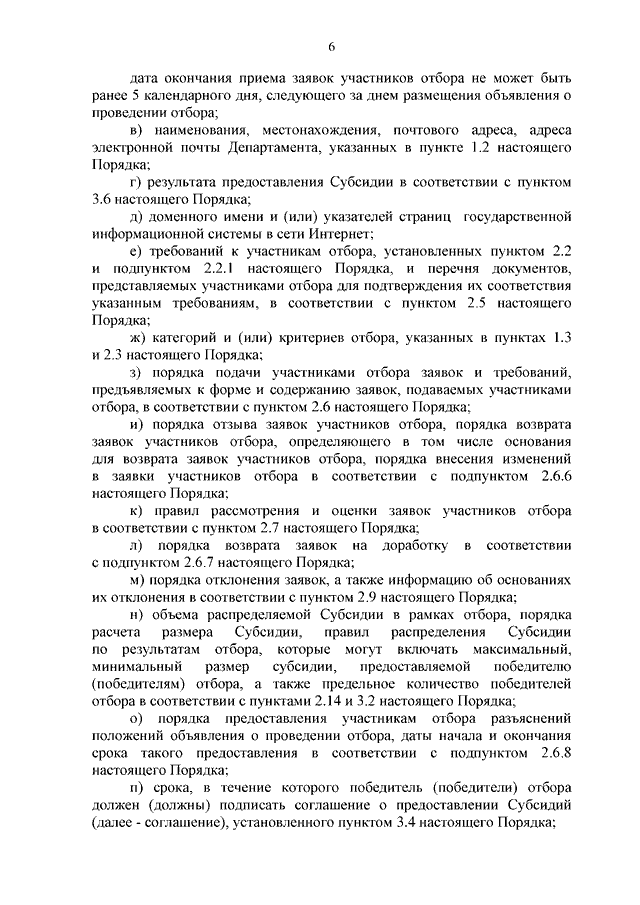 6

дата окончания приема заявок участников отбора не может быть ранее 5 календарного дня, следующего за днем размещения объявления о проведении отбора;

в) наименования, местонахождения, почтового адреса, адреса электронной почты Департамента, указанных в пункте 1.2 настоящего Порядка;

г) результата предоставления Субсидии в соответствии с пунктом 3.6 настоящего Порядка;

д) доменного имени и (или) указателей страниц государственной информационной системы в сети Интернет;

е) требований к участникам отбора, установленных пунктом 2.2 и подпунктом 2.2.1 настоящего Порядка, и перечня документов, представляемых участниками отбора для подтверждения их соответствия указанным требованиям, в соответствии с пунктом 2.5 настоящего Порядка;

ж) категорий и (или) критериев отбора, указанных в пунктах 1.3 и 2.3 настоящего Порядка;

з) порядка подачи участниками отбора заявок и требований, предъявляемых к форме и содержанию заявок, подаваемых участниками отбора, в соответствии с пунктом 2.6 настоящего Порядка;

и) порядка отзыва заявок участников отбора, порядка возврата заявок участников отбора, определяющего в том числе основания для возврата заявок участников отбора, порядка внесения изменений в заявки участников отбора в соответствии с подпунктом 2.6.6 настоящего Порядка;

к) правил рассмотрения и оценки заявок участников отбора в соответствии с пунктом 2.7 настоящего Порядка;

л) порядка возврата заявок на доработку в соответствии с подпунктом 2.6.7 настоящего Порядка;

м) порядка отклонения заявок, а также информацию об основаниях их отклонения в соответствии с пунктом 2.9 настоящего Порядка;

н) объема распределяемой Субсидии в рамках отбора, порядка расчета размера Субсидии, правил распределения Субсидии по результатам отбора, которые могут включать максимальный, минимальный размер субсидии, предоставляемой победителю (победителям) отбора, а также предельное количество победителей отбора в соответствии с пунктами 2.14 и 3.2 настоящего Порядка;

о) порядка предоставления участникам отбора разъяснений положений объявления о проведении отбора, даты начала и окончания срока такого предоставления в соответствии с подпунктом 2.6.8 настоящего Порядка;

п) срока, в течение которого победитель (победители) отбора должен (должны) подписать соглашение о предоставлении Субсидий (далее - соглашение), установленного пунктом 3.4 настоящего Порядка;